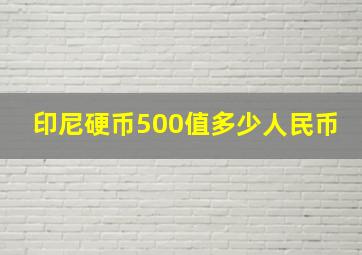 印尼硬币500值多少人民币